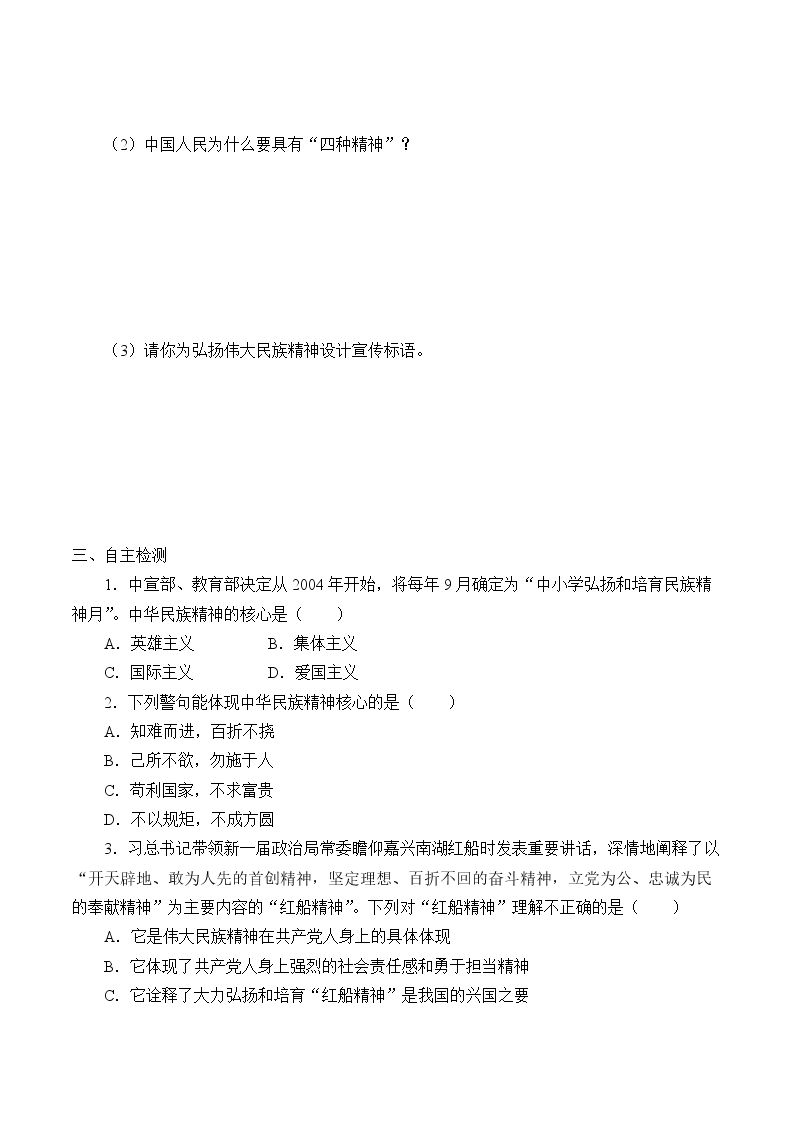 （2）中国人民为什么要具有“四种精神”？

（3）请你为弘扬伟大民族精神设计宣传标语。

三、自主检测

1.中宣部、教育部决定从2004年开始，将每年9月确定为“中小学弘扬和培育民族精神月”。中华民族精神的核心是（　　）

A.英雄主义　B.集体主义

C.国际主义　D.爱国主义

2.下列警句能体现中华民族精神核心的是（　　）

A.知难而进，百折不挠

B.己所不欲，勿施于人

C.苟利国家，不求富贵

D.不以规矩，不成方圆

3.习总书记带领新一届政治局常委瞻仰嘉兴南湖红船时发表重要讲话，深情地阐释了以“开天辟地、敢为人先的首创精神，坚定理想、百折不回的奋斗精神，立党为公、忠诚为民的奉献精神”为主要内容的“红船精神”。下列对“红船精神”理解不正确的是（　　）

A.它是伟大民族精神在共产党人身上的具体体现

B.它体现了共产党人身上强烈的社会责任感和勇于担当精神

C.它诠释了大力弘扬和培育“红船精神”是我国的兴国之要